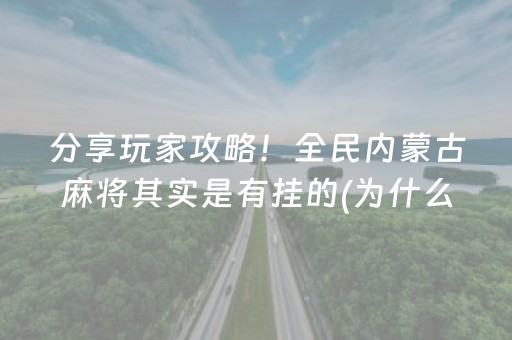 分享玩家攻略！全民内蒙古麻将其实是有挂的(为什么